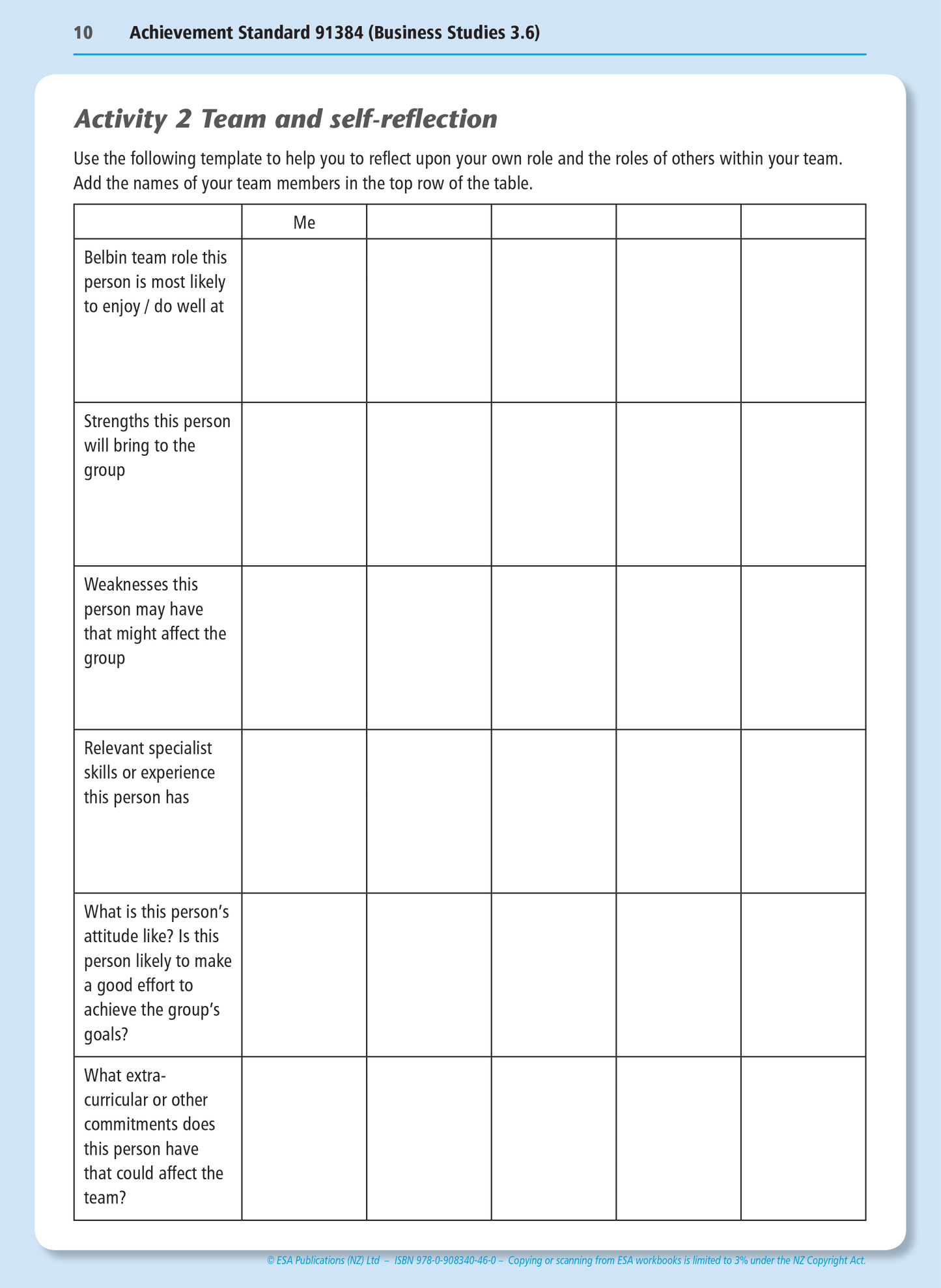 10 Achievement Standard 91384 (Business Studies 3.6)

Activity 2 Team and self-reflection

Use the following template to help you to reflect upon your own role and the roles of others within your team. Add the names of your team members in the top row of the table.

| | Me | | | | |
|---|---|---|---|---|---|
| Belbin team role this person is most likely to enjoy / do well at | | | | | |
| Strengths this person will bring to the group | | | | | |
| Weaknesses this person may have that might affect the group | | | | | |
| Relevant specialist skills or experience this person has | | | | | |
| What is this person's attitude like? Is this person likely to make a good effort to achieve the group's goals? | | | | | |
| What extra-curricular or other commitments does this person have that could affect the team? | | | | | |

© ESA Publications (NZ) Ltd – ISBN 978-0-908340-46-0 – Copying or scanning from ESA workbooks is limited to 3% under the NZ Copyright Act.